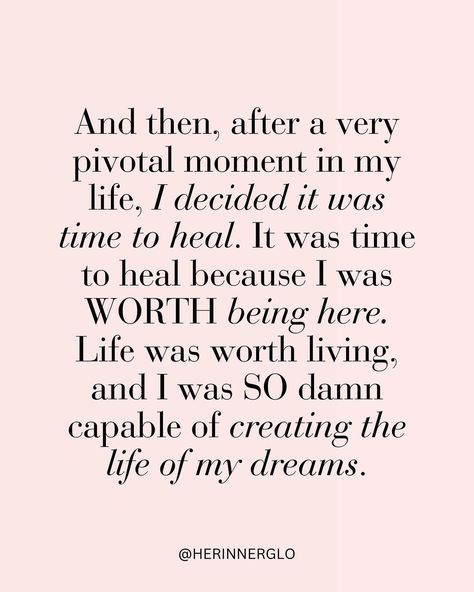 And then, after a very pivotal moment in my life, I decided it was time to heal. It was time to heal because I was WORTH being here. Life was worth living, and I was SO damn capable of creating the life of my dreams.

@HERINNERGLO